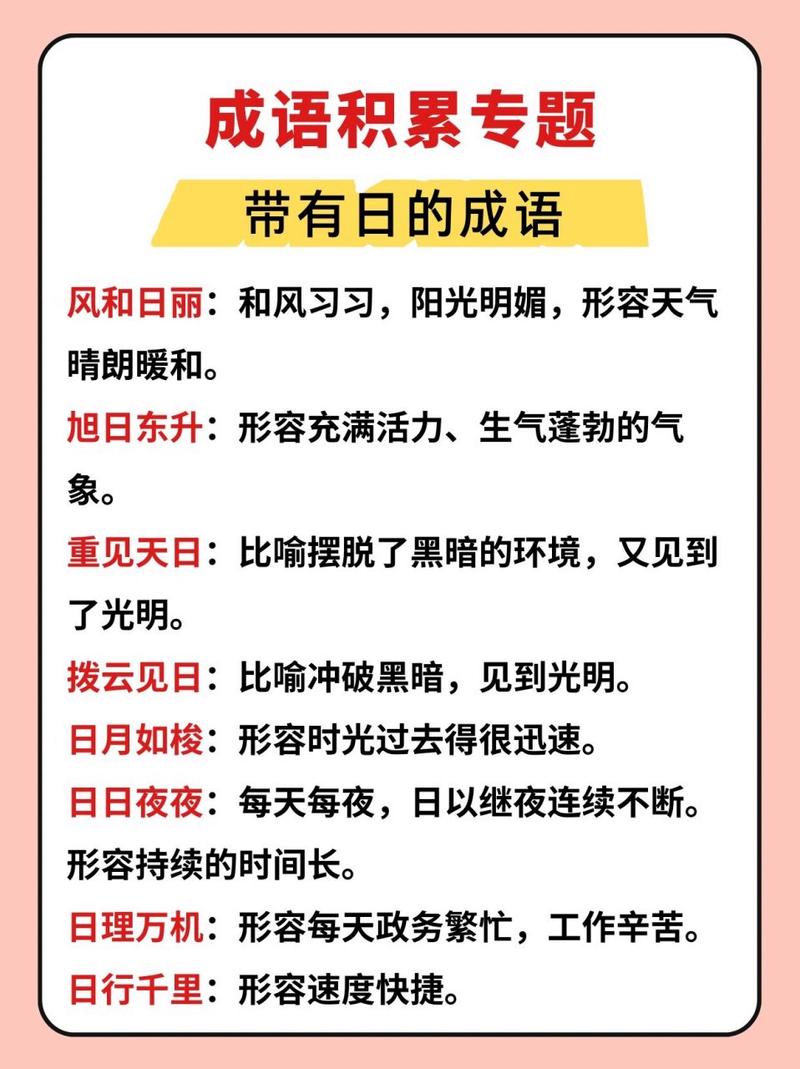 成语积累专题

带有日的成语

风和日丽：和风习习，阳光明媚，形容天气晴朗暖和。

旭日东升：形容充满活力、生气蓬勃的气象。

重见天日：比喻摆脱了黑暗的环境，又见到了光明。

拨云见日：比喻冲破黑暗，见到光明。

日月如梭：形容时光过去得很迅速。

日日夜夜：每天每夜，日以继夜连续不断。形容持续的时间长。

日理万机：形容每天政务繁忙，工作辛苦。

日行千里：形容速度快捷。